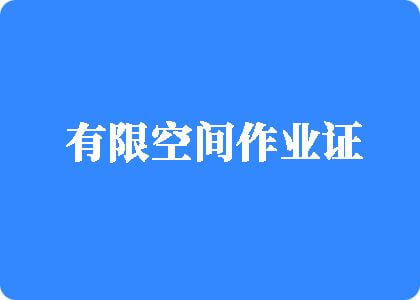 有限空间作业证